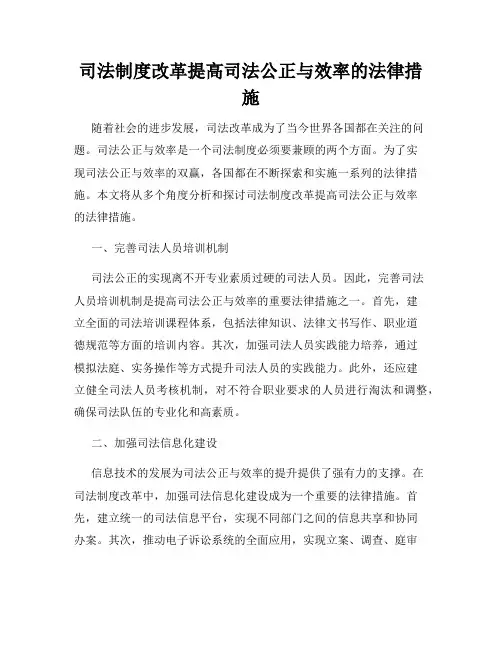 司法制度改革提高司法公正与效率的法律措施

随着社会的进步发展，司法改革成为了当今世界各国都在关注的问题。司法公正与效率是一个司法制度必须要兼顾的两个方面。为了实现司法公正与效率的双赢，各国都在不断探索和实施一系列的法律措施。本文将从多个角度分析和探讨司法制度改革提高司法公正与效率的法律措施。

一、完善司法人员培训机制

司法公正的实现离不开专业素质过硬的司法人员。因此，完善司法人员培训机制是提高司法公正与效率的重要法律措施之一。首先，建立全面的司法培训课程体系，包括法律知识、法律文书写作、职业道德规范等方面的培训内容。其次，加强司法人员实践能力培养，通过模拟法庭、实务操作等方式提升司法人员的实践能力。此外，还应建立健全司法人员考核机制，对不符合职业要求的人员进行淘汰和调整，确保司法队伍的专业化和高素质。

二、加强司法信息化建设

信息技术的发展为司法公正与效率的提升提供了强有力的支撑。在司法制度改革中，加强司法信息化建设成为一个重要的法律措施。首先，建立统一的司法信息平台，实现不同部门之间的信息共享和协同办案。其次，推动电子诉讼系统的全面应用，实现立案、调查、庭审